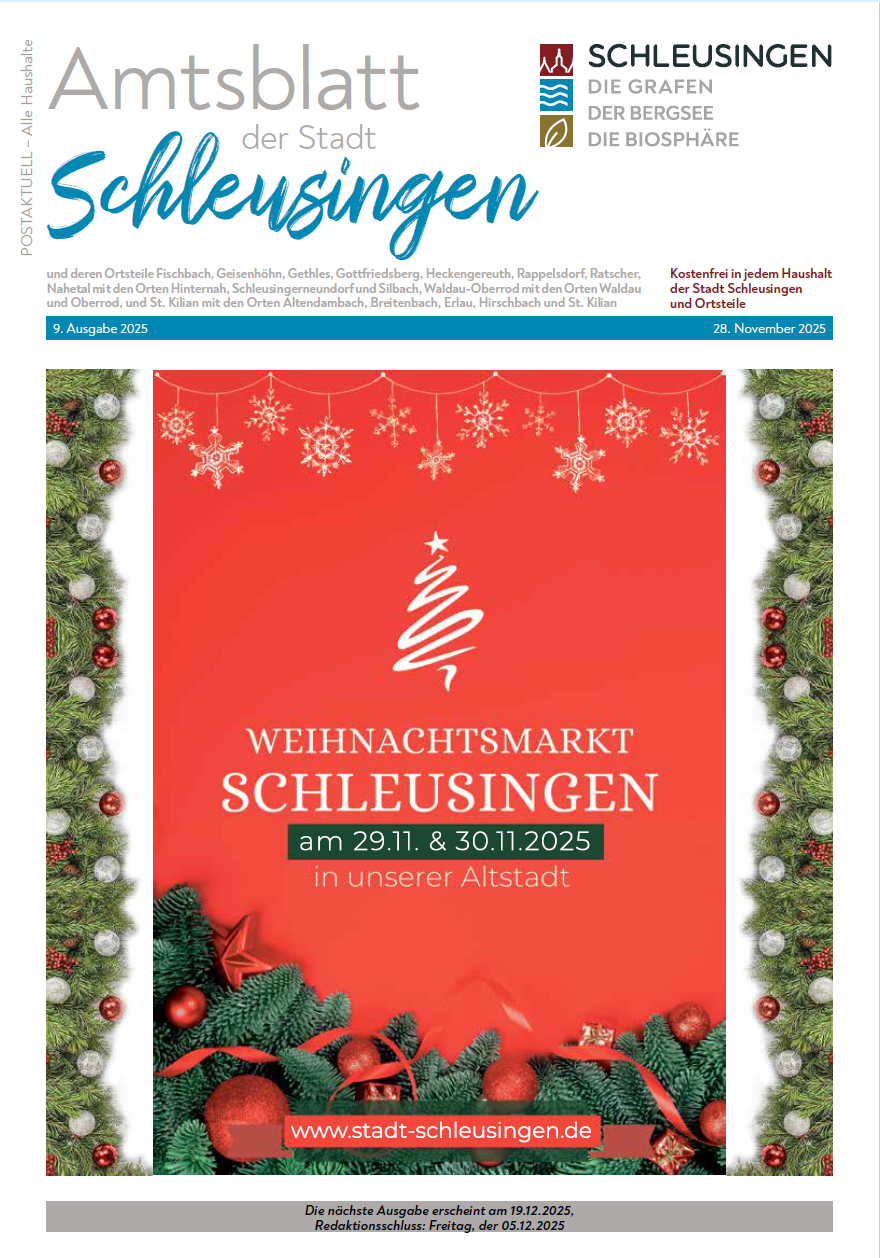 POSTAKTUELL - Alle Haushalte

Amtsblatt
der Stadt
Schleusingen

SCHLEUSINGEN
DIE GRAFEN
DER BERGSEE
DIE BIOSPHÄRE

und deren Ortsteile Fischbach, Geisenhöhn, Gethles, Gottfriedsberg, Heckengereuth, Rappelsdorf, Ratscher, Nahetal mit den Orten Hinternah, Schleusingerneundorf und Silbach, Waldau-Oberrod mit den Orten Waldau und Oberrod, und St. Kilian mit den Orten Altendambach, Breitenbach, Erlau, Hirschbach und St. Kilian

Kostenfrei in jedem Haushalt
der Stadt Schleusingen
und Ortsteile

9. Ausgabe 2025

28. November 2025

WEIHNACHTSMARKT
SCHLEUSINGEN
am 29.11. & 30.11.2025
in unserer Altstadt

www.stadt-schleusingen.de

Die nächste Ausgabe erscheint am 19.12.2025,
Redaktionsschluss: Freitag, der 05.12.2025